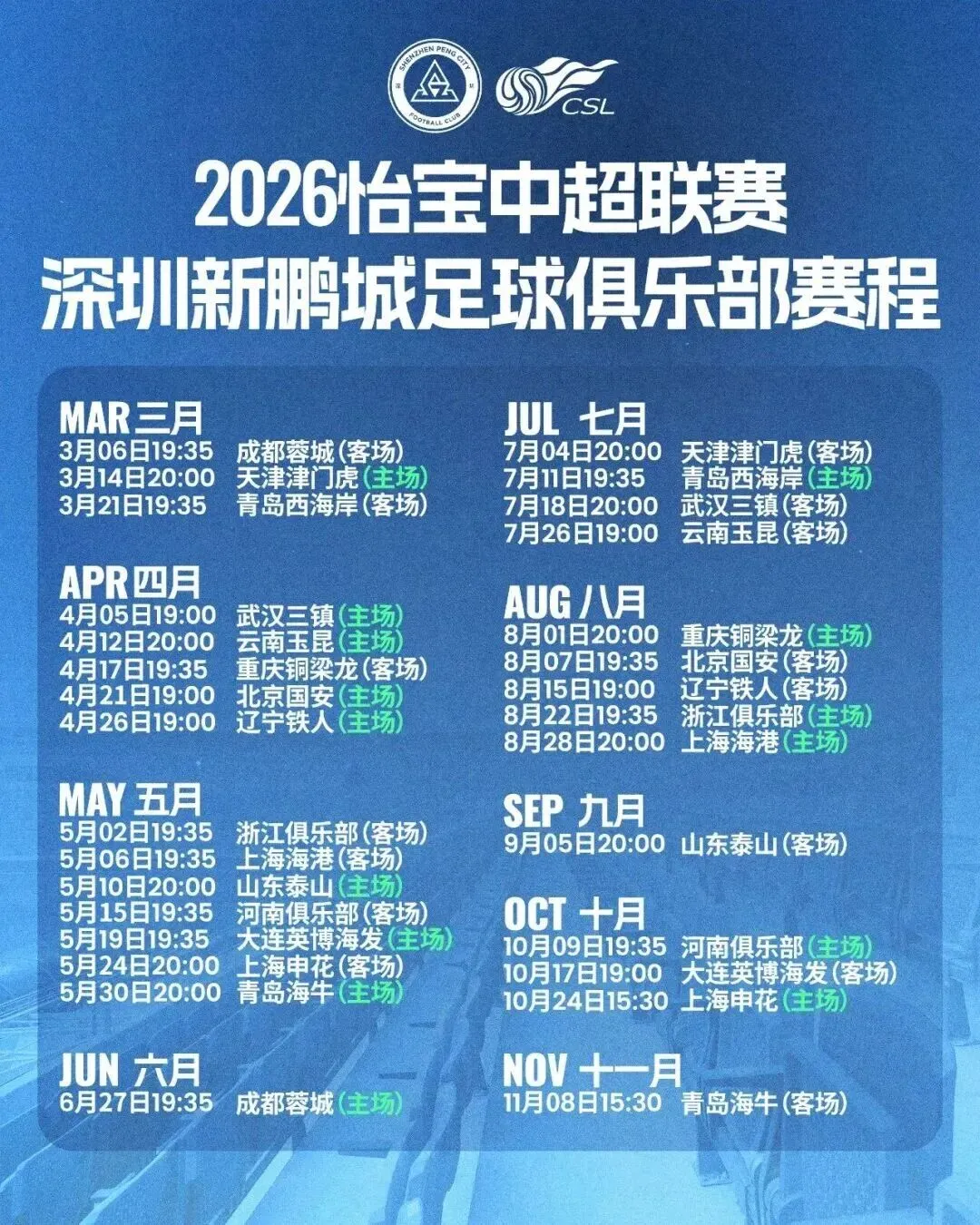 SHENZHEN PENG CITY FOOTBALL CLUB

CSL

2026怡宝中超联赛
深圳新鹏城足球俱乐部赛程

MAR 三月
3月06日19:35 成都蓉城(客场)
3月14日20:00 天津津门虎(主场)
3月21日19:35 青岛西海岸(客场)

APR 四月
4月05日19:00 武汉三镇(主场)
4月12日20:00 云南玉昆(主场)
4月17日19:35 重庆铜梁龙(客场)
4月21日19:00 北京国安(主场)
4月26日19:00 辽宁铁人(主场)

MAY 五月
5月02日19:35 浙江俱乐部(客场)
5月06日19:35 上海海港(客场)
5月10日20:00 山东泰山(主场)
5月15日19:35 河南俱乐部(客场)
5月19日19:35 大连英博海发(主场)
5月24日20:00 上海申花(客场)
5月30日20:00 青岛海牛(主场)

JUN 六月
6月27日19:35 成都蓉城(主场)

JUL 七月
7月04日20:00 天津津门虎(客场)
7月11日19:35 青岛西海岸(主场)
7月18日20:00 武汉三镇(客场)
7月26日19:00 云南玉昆(客场)

AUG 八月
8月01日20:00 重庆铜梁龙(主场)
8月07日19:35 北京国安(客场)
8月15日19:00 辽宁铁人(客场)
8月22日19:35 浙江俱乐部(主场)
8月28日20:00 上海海港(主场)

SEP 九月
9月05日20:00 山东泰山(客场)

OCT 十月
10月09日19:35 河南俱乐部(主场)
10月17日19:00 大连英博海发(客场)
10月24日15:30 上海申花(主场)

NOV 十一月
11月08日15:30 青岛海牛(客场)